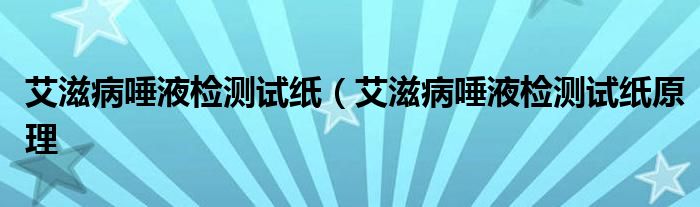 艾滋病唾液检测试纸（艾滋病唾液检测试纸原理